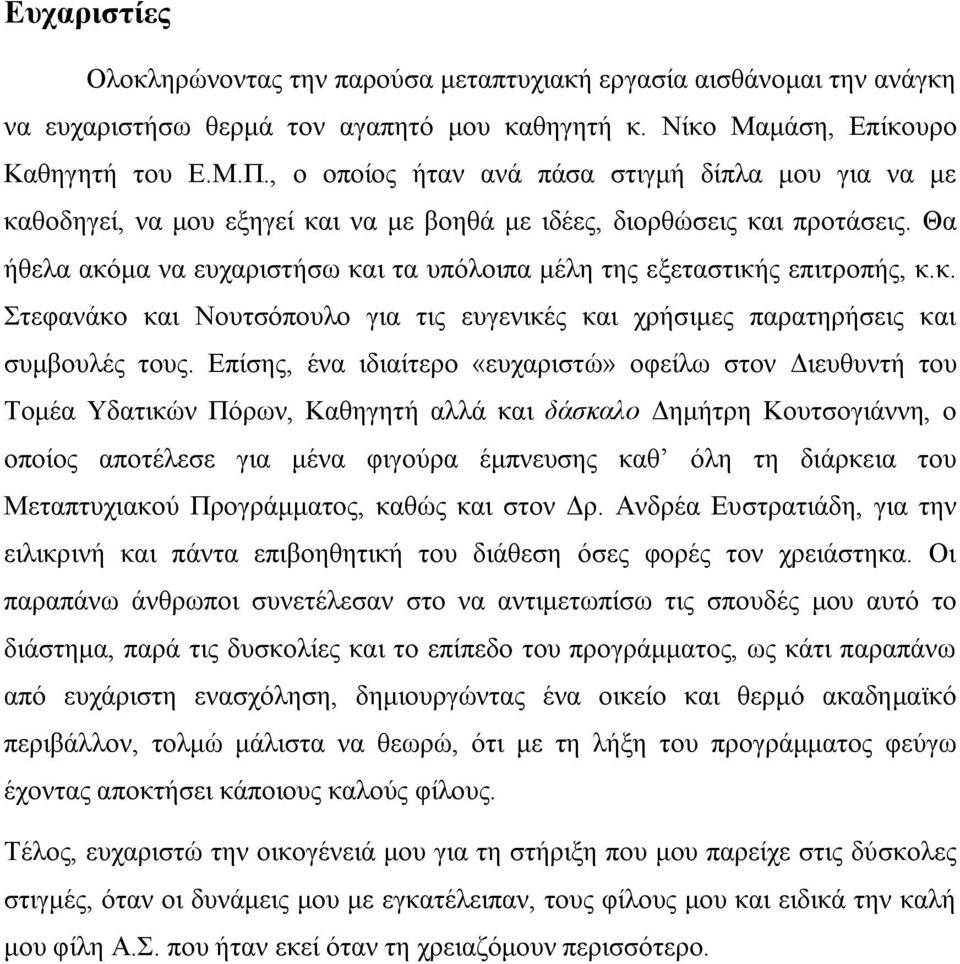 Ευχαριστίες

Ολοκληρώνοντας την παρούσα μεταπτυχιακή εργασία αισθάνομαι την ανάγκη να ευχαριστήσω θερμά τον αγαπητό μου καθηγητή κ. Νίκο Μαμάση, Επίκουρο Καθηγητή του Ε.Μ.Π., ο οποίος ήταν ανά πάσα στιγμή δίπλα μου για να με καθοδηγεί, να μου εξηγεί και να με βοηθά με ιδέες, διορθώσεις και προτάσεις. Θα ήθελα ακόμα να ευχαριστήσω και τα υπόλοιπα μέλη της εξεταστικής επιτροπής, κ.κ. Στεφανάκο και Νουτσόπουλο για τις ευγενικές και χρήσιμες παρατηρήσεις και συμβουλές τους. Επίσης, ένα ιδιαίτερο «ευχαριστώ» οφείλω στον Διευθυντή του Τομέα Υδατικών Πόρων, Καθηγητή αλλά και δάσκαλο Δημήτρη Κουτσογιάννη, ο οποίος αποτέλεσε για μένα φιγούρα έμπνευσης καθ’ όλη τη διάρκεια του Μεταπτυχιακού Προγράμματος, καθώς και στον Δρ. Ανδρέα Ευστρατιάδη, για την ειλικρινή και πάντα επιβοηθητική του διάθεση όσες φορές τον χρειάστηκα. Οι παραπάνω άνθρωποι συνετέλεσαν στο να αντιμετωπίσω τις σπουδές μου αυτό το διάστημα, παρά τις δυσκολίες και το επίπεδο του προγράμματος, ως κάτι παραπάνω από ευχάριστη ενασχόληση, δημιουργώντας ένα οικείο και θερμό ακαδημαϊκό περιβάλλον, τολμώ μάλιστα να θεωρώ, ότι με τη λήξη του προγράμματος φεύγω έχοντας αποκτήσει κάποιους καλούς φίλους.

Τέλος, ευχαριστώ την οικογένειά μου για τη στήριξη που μου παρείχε στις δύσκολες στιγμές, όταν οι δυνάμεις μου με εγκατέλειπαν, τους φίλους μου και ειδικά την καλή μου φίλη Α.Σ. που ήταν εκεί όταν τη χρειαζόμουν περισσότερο.